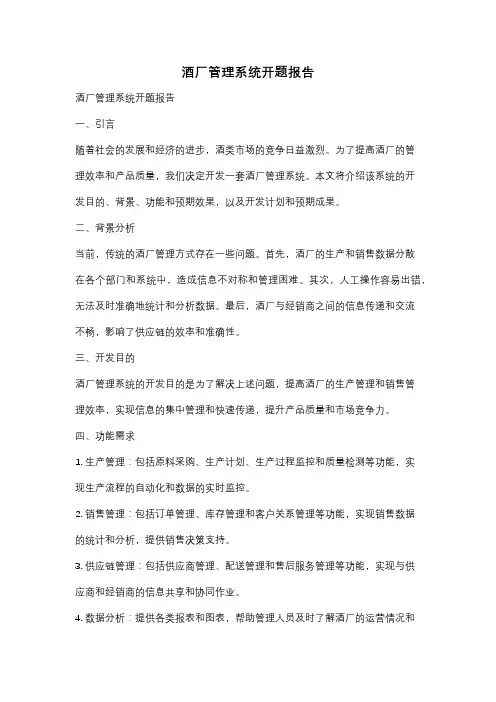 酒厂管理系统开题报告

酒厂管理系统开题报告

一、引言

随着社会的发展和经济的进步，酒类市场的竞争日益激烈。为了提高酒厂的管理效率和产品质量，我们决定开发一套酒厂管理系统。本文将介绍该系统的开发目的、背景、功能和预期效果，以及开发计划和预期成果。

二、背景分析

当前，传统的酒厂管理方式存在一些问题。首先，酒厂的生产和销售数据分散在各个部门和系统中，造成信息不对称和管理困难。其次，人工操作容易出错，无法及时准确地统计和分析数据。最后，酒厂与经销商之间的信息传递和交流不畅，影响了供应链的效率和准确性。

三、开发目的

酒厂管理系统的开发目的是为了解决上述问题，提高酒厂的生产管理和销售管理效率，实现信息的集中管理和快速传递，提升产品质量和市场竞争力。

四、功能需求

1. 生产管理：包括原料采购、生产计划、生产过程监控和质量检测等功能，实现生产流程的自动化和数据的实时监控。

2. 销售管理：包括订单管理、库存管理和客户关系管理等功能，实现销售数据的统计和分析，提供销售决策支持。

3. 供应链管理：包括供应商管理、配送管理和售后服务管理等功能，实现与供应商和经销商的信息共享和协同作业。

4. 数据分析：提供各类报表和图表，帮助管理人员及时了解酒厂的运营情况和